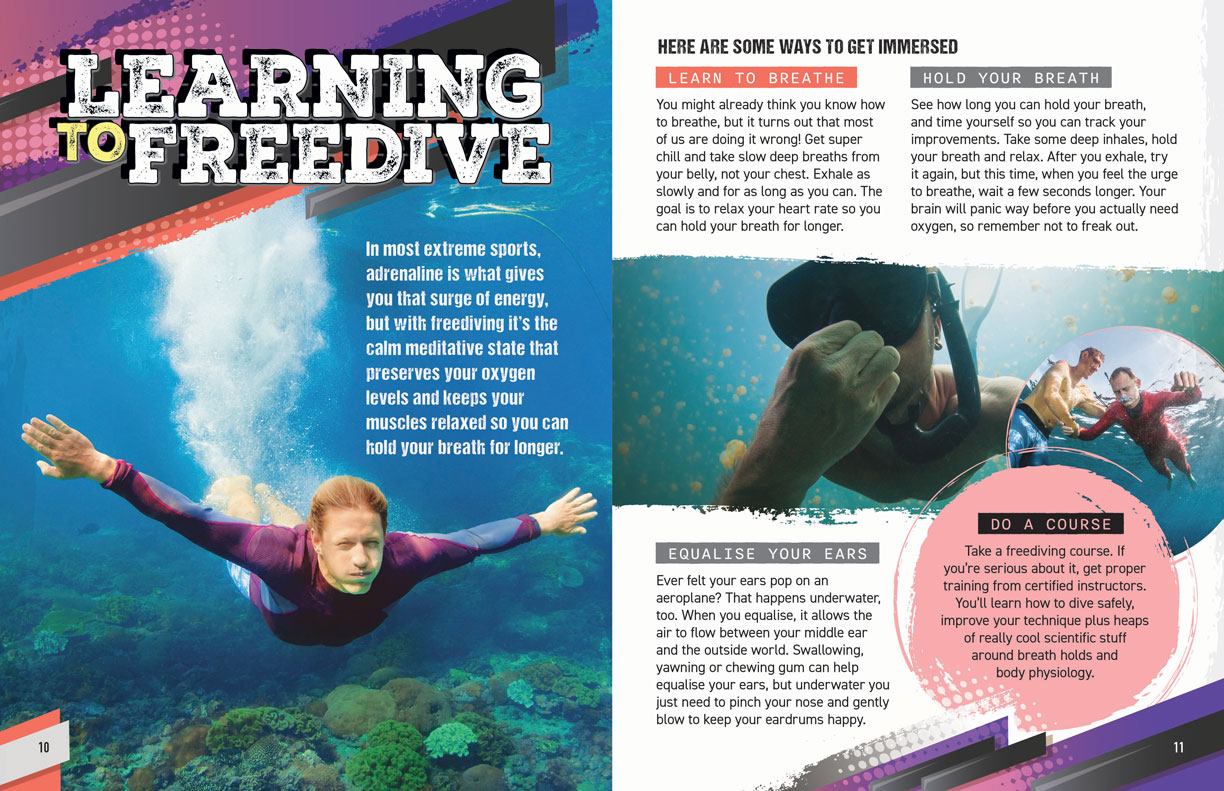 LEARNING TO FREEDIVE

In most extreme sports, adrenaline is what gives you that surge of energy, but with freediving it's the calm meditative state that preserves your oxygen levels and keeps your muscles relaxed so you can hold your breath for longer.

10

HERE ARE SOME WAYS TO GET IMMERSED

LEARN TO BREATHE

You might already think you know how to breathe, but it turns out that most of us are doing it wrong! Get super chill and take slow deep breaths from your belly, not your chest. Exhale as slowly and for as long as you can. The goal is to relax your heart rate so you can hold your breath for longer.

HOLD YOUR BREATH

See how long you can hold your breath, and time yourself so you can track your improvements. Take some deep inhales, hold your breath and relax. After you exhale, try it again, but this time, when you feel the urge to breathe, wait a few seconds longer. Your brain will panic way before you actually need oxygen, so remember not to freak out.

EQUALISE YOUR EARS

Ever felt your ears pop on an aeroplane? That happens underwater, too. When you equalise, it allows the air to flow between your middle ear and the outside world. Swallowing, yawning or chewing gum can help equalise your ears, but underwater you just need to pinch your nose and gently blow to keep your eardrums happy.

DO A COURSE

Take a freediving course. If you're serious about it, get proper training from certified instructors. You'll learn how to dive safely, improve your technique plus heaps of really cool scientific stuff around breath holds and body physiology.

11